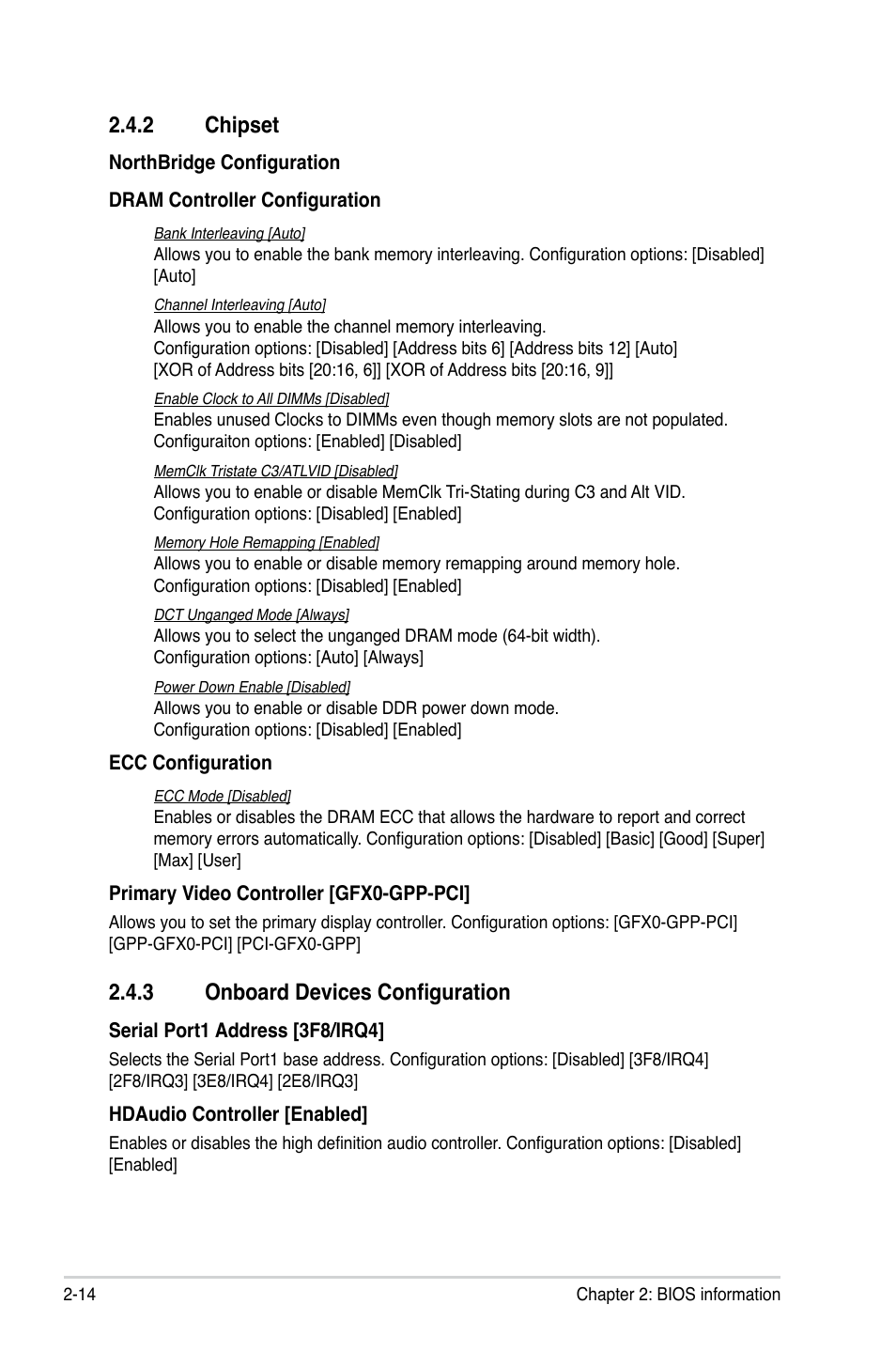 2.4.2 Chipset

NorthBridge Configuration

DRAM Controller Configuration

Bank Interleaving [Auto]
Allows you to enable the bank memory interleaving. Configuration options: [Disabled] [Auto]

Channel Interleaving [Auto]
Allows you to enable the channel memory interleaving.
Configuration options: [Disabled] [Address bits 6] [Address bits 12] [Auto] [XOR of Address bits [20:16, 6]] [XOR of Address bits [20:16, 9]]

Enable Clock to All DIMMs [Disabled]
Enables unused Clocks to DIMMs even though memory slots are not populated.
Configuraiton options: [Enabled] [Disabled]

MemClk Tristate C3/ATLVID [Disabled]
Allows you to enable or disable MemClk Tri-Stating during C3 and Alt VID.
Configuration options: [Disabled] [Enabled]

Memory Hole Remapping [Enabled]
Allows you to enable or disable memory remapping around memory hole.
Configuration options: [Disabled] [Enabled]

DCT Unganged Mode [Always]
Allows you to select the unganged DRAM mode (64-bit width).
Configuration options: [Auto] [Always]

Power Down Enable [Disabled]
Allows you to enable or disable DDR power down mode.
Configuration options: [Disabled] [Enabled]

ECC Configuration

ECC Mode [Disabled]
Enables or disables the DRAM ECC that allows the hardware to report and correct memory errors automatically. Configuration options: [Disabled] [Basic] [Good] [Super] [Max] [User]

Primary Video Controller [GFX0-GPP-PCI]

Allows you to set the primary display controller. Configuration options: [GFX0-GPP-PCI] [GPP-GFX0-PCI] [PCI-GFX0-GPP]

2.4.3 Onboard Devices Configuration

Serial Port1 Address [3F8/IRQ4]

Selects the Serial Port1 base address. Configuration options: [Disabled] [3F8/IRQ4] [2F8/IRQ3] [3E8/IRQ4] [2E8/IRQ3]

HDAudio Controller [Enabled]

Enables or disables the high definition audio controller. Configuration options: [Disabled] [Enabled]

2-14 Chapter 2: BIOS information